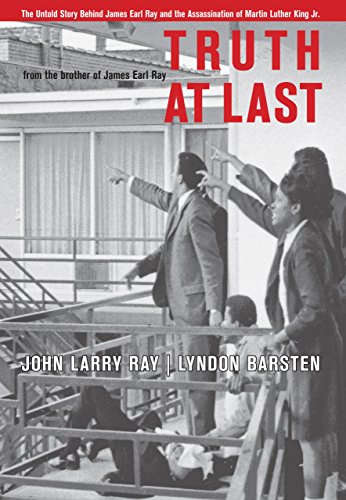 The Untold Story Behind James Earl Ray and the Assassination of Martin Luther King Jr.

TRUTH AT LAST

from the brother of James Earl Ray

JOHN LARRY RAY | LYNDON BARSTEN